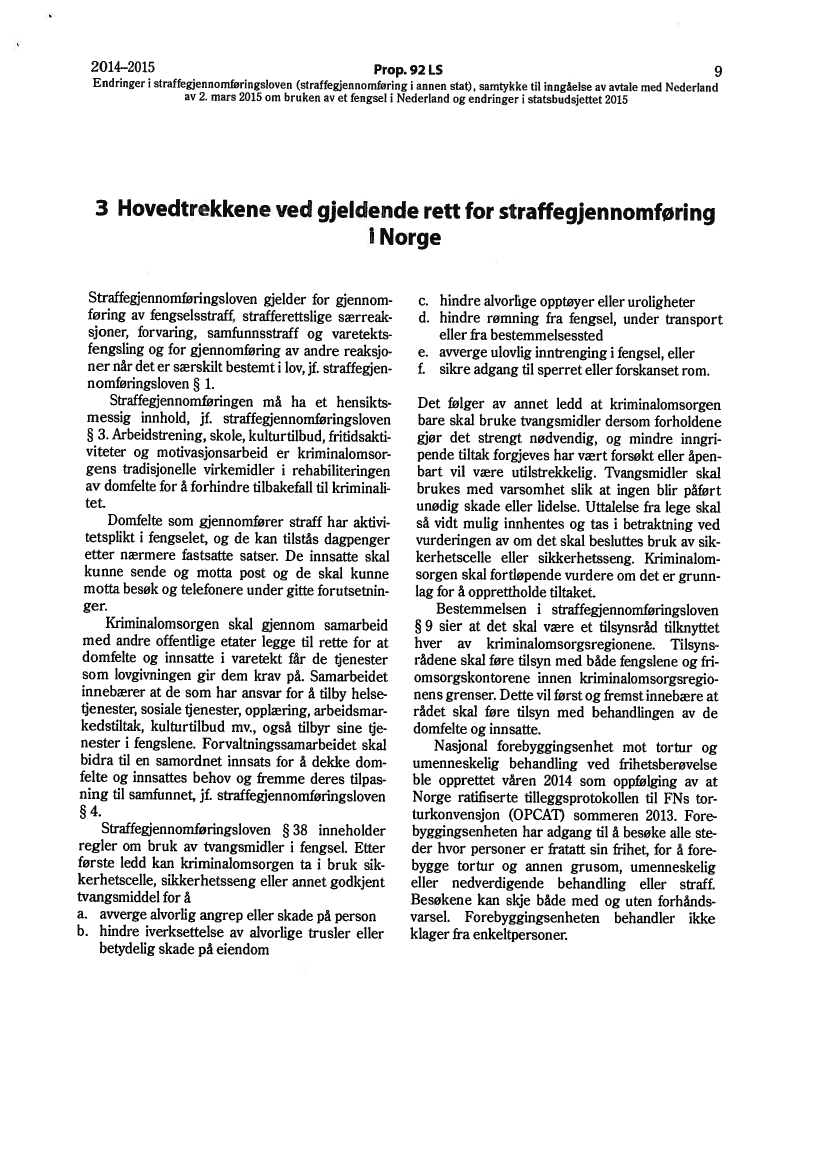 2014–2015 Prop. 92 LS 9
Endringer i straffegjennomføringsloven (straffegjennomføring i annen stat), samtykke til inngåelse av avtale med Nederland av 2. mars 2015 om bruken av et fengsel i Nederland og endringer i statsbudsjettet 2015

3 Hovedtrekkene ved gjeldende rett for straffegjennomføring i Norge

Straffegjennomføringsloven gjelder for gjennomføring av fengselsstraff, strafferettslige særreaksjoner, forvaring, samfunnsstraff og varetektsfengsling og for gjennomføring av andre reaksjoner når det er særskilt bestemt i lov, jf. straffegjennomføringsloven § 1.

Straffegjennomføringen må ha et hensiktsmessig innhold, jf. straffegjennomføringsloven § 3. Arbeidstrening, skole, kulturtilbud, fritidsaktiviteter og motivasjonsarbeid er kriminalomsorgens tradisjonelle virkemidler i rehabiliteringen av domfelte for å forhindre tilbakefall til kriminalitet.

Domfelte som gjennomfører straff har aktivitetsplikt i fengselet, og de kan tilstås dagpenger etter nærmere fastsatte satser. De innsatte skal kunne sende og motta post og de skal kunne motta besøk og telefonere under gitte forutsetninger.

Kriminalomsorgen skal gjennom samarbeid med andre offentlige etater legge til rette for at domfelte og innsatte i varetekt får de tjenester som lovgivningen gir dem krav på. Samarbeidet innebærer at de som har ansvar for å tilby helsetjenester, sosiale tjenester, opplæring, arbeidsmarkedstiltak, kulturtilbud mv., også tilbyr sine tjenester i fengslene. Forvaltningssamarbeidet skal bidra til en samordnet innsats for å dekke domfelte og innsattes behov og fremme deres tilpasning til samfunnet, jf. straffegjennomføringsloven § 4.

Straffegjennomføringsloven § 38 inneholder regler om bruk av tvangsmidler i fengsel. Etter første ledd kan kriminalomsorgen ta i bruk sikkerhetscelle, sikkerhetsseng eller annet godkjent tvangsmiddel for å
a. avverge alvorlig angrep eller skade på person
b. hindre iverksettelse av alvorlige trusler eller betydelig skade på eiendom
c. hindre alvorlige opptøyer eller uroligheter
d. hindre rømning fra fengsel, under transport eller fra bestemmelsessted
e. avverge ulovlig inntrenging i fengsel, eller
f. sikre adgang til sperret eller forskanset rom.

Det følger av annet ledd at kriminalomsorgen bare skal bruke tvangsmidler dersom forholdene gjør det strengt nødvendig, og mindre inngripende tiltak forgjeves har vært forsøkt eller åpenbart vil være utilstrekkelig. Tvangsmidler skal brukes med varsomhet slik at ingen blir påført unødig skade eller lidelse. Uttalelse fra lege skal så vidt mulig innhentes og tas i betraktning ved vurderingen av om det skal besluttes bruk av sikkerhetscelle eller sikkerhetsseng. Kriminalomsorgen skal fortløpende vurdere om det er grunnlag for å opprettholde tiltaket.

Bestemmelsen i straffegjennomføringsloven § 9 sier at det skal være et tilsynsråd tilknyttet hver av kriminalomsorgsregionene. Tilsynsrådene skal føre tilsyn med både fengslene og friomsorgskontorene innen kriminalomsorgsregionens grenser. Dette vil først og fremst innebære at rådet skal føre tilsyn med behandlingen av de domfelte og innsatte.

Nasjonal forebyggingsenhet mot tortur og umenneskelig behandling ved frihetsberøvelse ble opprettet våren 2014 som oppfølging av at Norge ratifiserte tilleggsprotokollen til FNs torturkonvensjon (OPCAT) sommeren 2013. Forebyggingsenheten har adgang til å besøke alle steder hvor personer er fratatt sin frihet, for å forebygge tortur og annen grusom, umenneskelig eller nedverdigende behandling eller straff. Besøkene kan skje både med og uten forhåndsvarsel. Forebyggingsenheten behandler ikke klager fra enkeltpersoner.